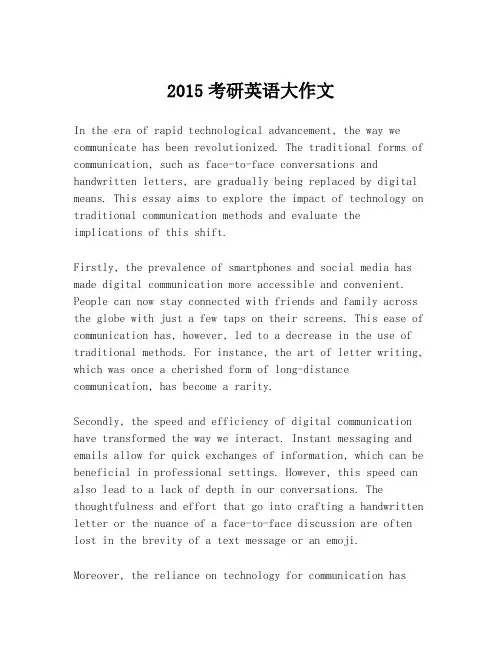 2015 考研英语大作文

In the era of rapid technological advancement, the way we communicate has been revolutionized. The traditional forms of communication, such as face-to-face conversations and handwritten letters, are gradually being replaced by digital means. This essay aims to explore the impact of technology on traditional communication methods and evaluate the implications of this shift.

Firstly, the prevalence of smartphones and social media has made digital communication more accessible and convenient. People can now stay connected with friends and family across the globe with just a few taps on their screens. This ease of communication has, however, led to a decrease in the use of traditional methods. For instance, the art of letter writing, which was once a cherished form of long-distance communication, has become a rarity.

Secondly, the speed and efficiency of digital communication have transformed the way we interact. Instant messaging and emails allow for quick exchanges of information, which can be beneficial in professional settings. However, this speed can also lead to a lack of depth in our conversations. The thoughtfulness and effort that go into crafting a handwritten letter or the nuance of a face-to-face discussion are often lost in the brevity of a text message or an emoji.

Moreover, the reliance on technology for communication has